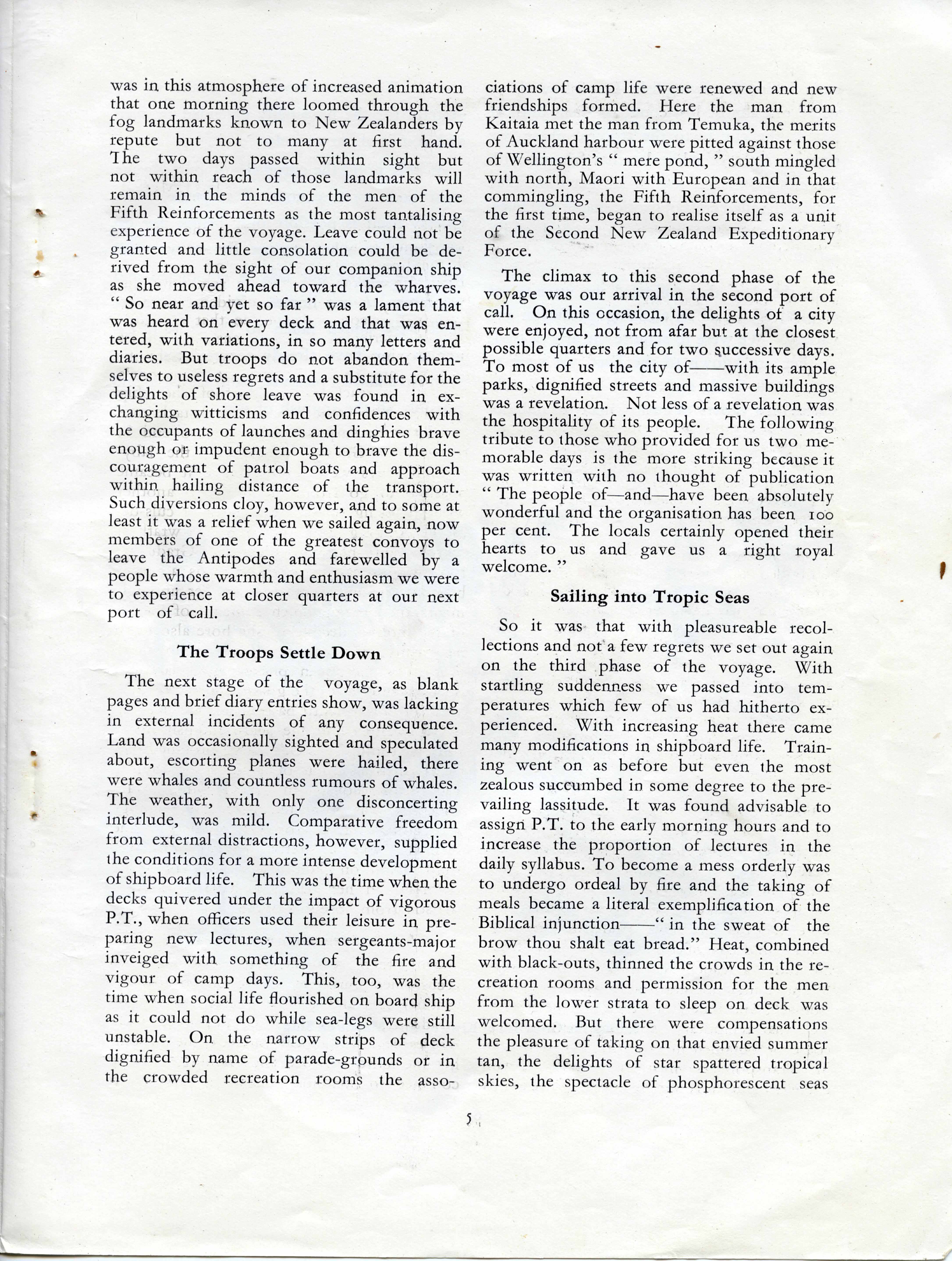 was in this atmosphere of increased animation that one morning there loomed through the fog landmarks known to New Zealanders by repute but not to many at first hand. The two days passed within sight but not within reach of those landmarks will remain in the minds of the men of the Fifth Reinforcements as the most tantalising experience of the voyage. Leave could not be granted and little consolation could be derived from the sight of our companion ship as she moved ahead toward the wharves. " So near and yet so far " was a lament that was heard on every deck and that was entered, with variations, in so many letters and diaries. But troops do not abandon themselves to useless regrets and a substitute for the delights of shore leave was found in exchanging witticisms and confidences with the occupants of launches and dinghies brave enough or impudent enough to brave the discouragement of patrol boats and approach within hailing distance of the transport. Such diversions cloy, however, and to some at least it was a relief when we sailed again, now members of one of the greatest convoys to leave the Antipodes and farewelled by a people whose warmth and enthusiasm we were to experience at closer quarters at our next port of call.

The Troops Settle Down

The next stage of the voyage, as blank pages and brief diary entries show, was lacking in external incidents of any consequence. Land was occasionally sighted and speculated about, escorting planes were hailed, there were whales and countless rumours of whales. The weather, with only one disconcerting interlude, was mild. Comparative freedom from external distractions, however, supplied the conditions for a more intense development of shipboard life. This was the time when the decks quivered under the impact of vigorous P.T., when officers used their leisure in preparing new lectures, when sergeants-major inveiged with something of the fire and vigour of camp days. This, too, was the time when social life flourished on board ship as it could not do while sea-legs were still unstable. On the narrow strips of deck dignified by name of parade-grounds or in the crowded recreation rooms the associations of camp life were renewed and new friendships formed. Here the man from Kaitaia met the man from Temuka, the merits of Auckland harbour were pitted against those of Wellington's " mere pond, " south mingled with north, Maori with European and in that commingling, the Fifth Reinforcements, for the first time, began to realise itself as a unit of the Second New Zealand Expeditionary Force.

The climax to this second phase of the voyage was our arrival in the second port of call. On this occasion, the delights of a city were enjoyed, not from afar but at the closest possible quarters and for two successive days. To most of us the city of——with its ample parks, dignified streets and massive buildings was a revelation. Not less of a revelation was the hospitality of its people. The following tribute to those who provided for us two memorable days is the more striking because it was written with no thought of publication " The people of—and—have been absolutely wonderful and the organisation has been 100 per cent. The locals certainly opened their hearts to us and gave us a right royal welcome. "

Sailing into Tropic Seas

So it was that with pleasureable recollections and not a few regrets we set out again on the third phase of the voyage. With startling suddenness we passed into temperatures which few of us had hitherto experienced. With increasing heat there came many modifications in shipboard life. Training went on as before but even the most zealous succumbed in some degree to the prevailing lassitude. It was found advisable to assign P.T. to the early morning hours and to increase the proportion of lectures in the daily syllabus. To become a mess orderly was to undergo ordeal by fire and the taking of meals became a literal exemplification of the Biblical injunction——" in the sweat of the brow thou shalt eat bread." Heat, combined with black-outs, thinned the crowds in the recreation rooms and permission for the men from the lower strata to sleep on deck was welcomed. But there were compensations the pleasure of taking on that envied summer tan, the delights of star spattered tropical skies, the spectacle of phosphorescent seas

5